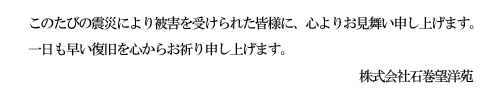 このたびの震災により被害を受けられた皆様に、心よりお見舞い申し上げます。
一日も早い復旧を心からお祈り申し上げます。

株式会社石巻望洋苑